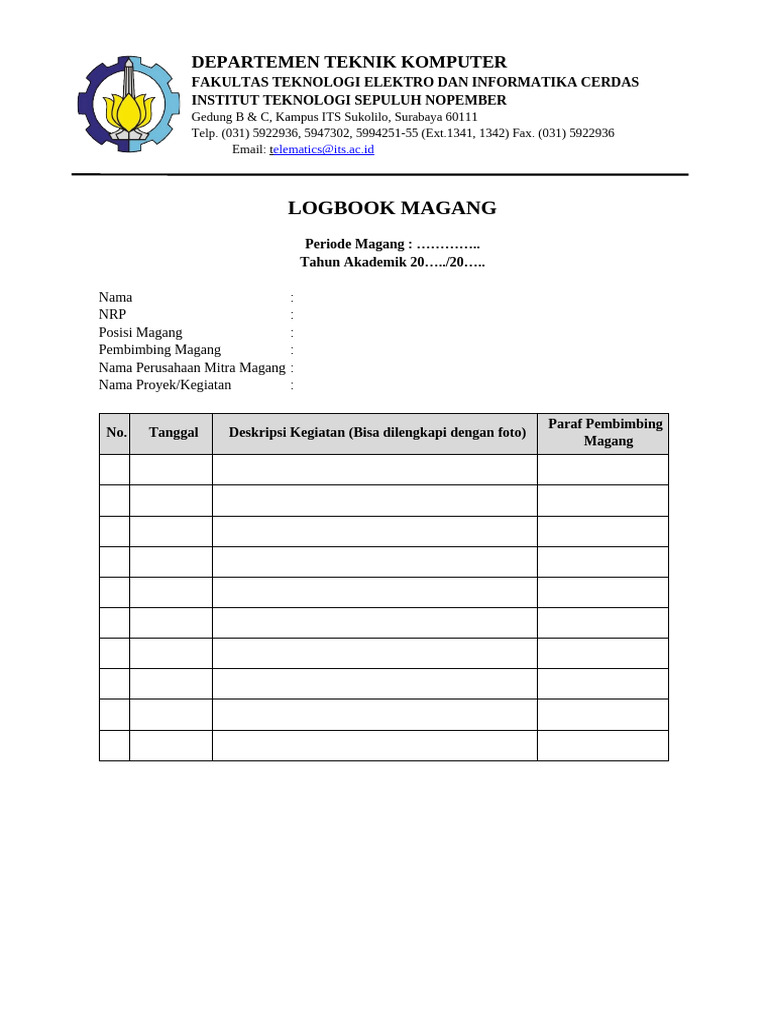 DEPARTEMEN TEKNIK KOMPUTER
FAKULTAS TEKNOLOGI ELEKTRO DAN INFORMATIKA CERDAS
INSTITUT TEKNOLOGI SEPULUH NOPEMBER
Gedung B & C, Kampus ITS Sukolilo, Surabaya 60111
Telp. (031) 5922936, 5947302, 5994251-55 (Ext.1341, 1342) Fax. (031) 5922936
Email: telematics@its.ac.id

LOGBOOK MAGANG

Periode Magang : …………..
Tahun Akademik 20…../20…..

Nama :
NRP :
Posisi Magang :
Pembimbing Magang :
Nama Perusahaan Mitra Magang :
Nama Proyek/Kegiatan :

| No. | Tanggal | Deskripsi Kegiatan (Bisa dilengkapi dengan foto) | Paraf Pembimbing Magang |
|---|---|---|---|
| | | | |
| | | | |
| | | | |
| | | | |
| | | | |
| | | | |
| | | | |
| | | | |
| | | | |
| | | | |